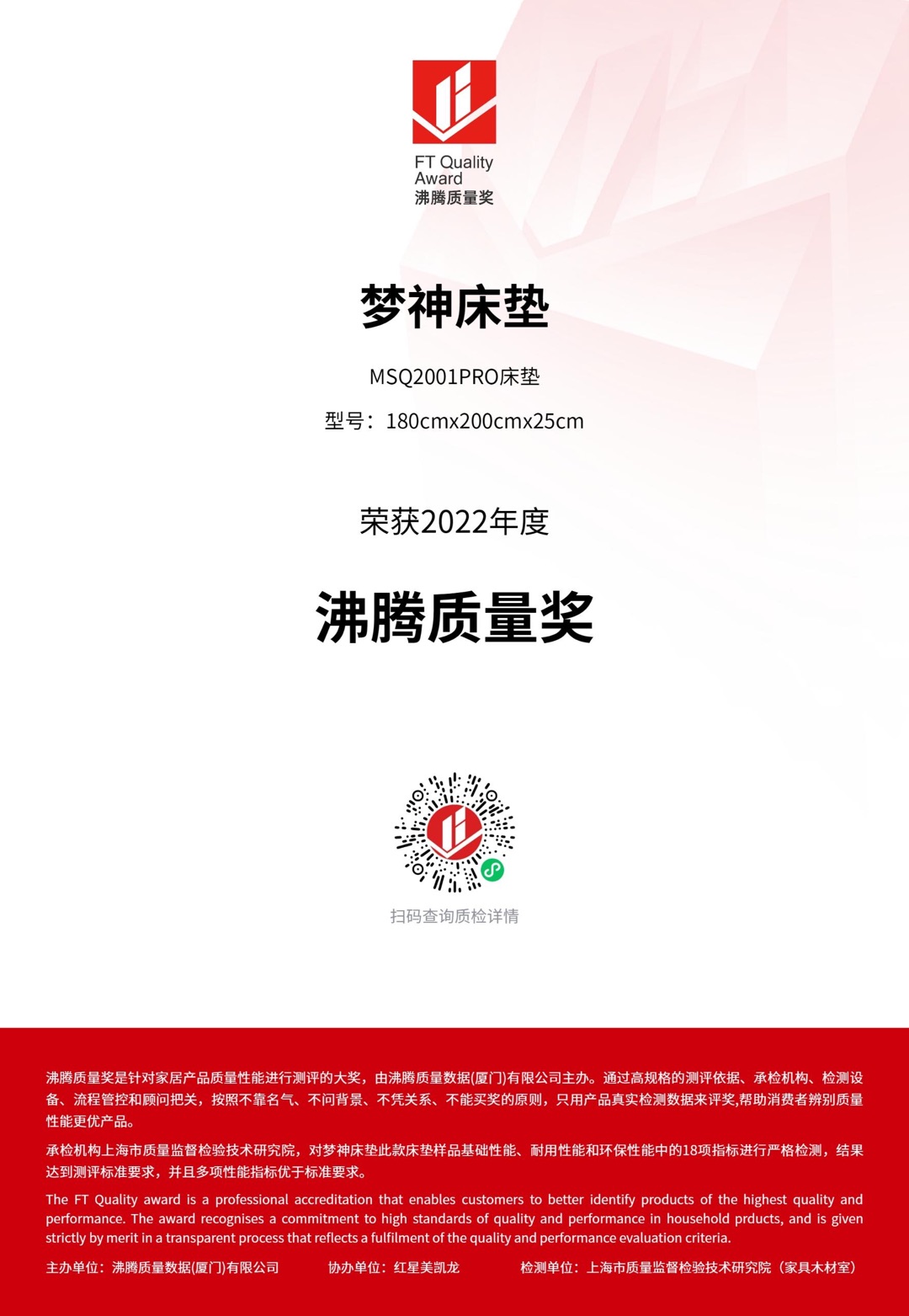 FT Quality
Award
沸腾质量奖

梦神床垫

MSQ2001PRO床垫

型号：180cmx200cmx25cm

荣获2022年度

沸腾质量奖

扫码查询质检详情

沸腾质量奖是针对家居产品质量性能进行测评的大奖，由沸腾质量数据(厦门)有限公司主办。通过高规格的测评依据、承检机构、检测设备、流程管控和顾问把关，按照不靠名气、不问背景、不凭关系、不能买奖的原则，只用产品真实检测数据来评奖,帮助消费者辨别质量性能更优产品。

承检机构上海市质量监督检验技术研究院，对梦神床垫此款床垫样品基础性能、耐用性能和环保性能中的18项指标进行严格检测，结果达到测评标准要求，并且多项性能指标优于标准要求。

The FT Quality award is a professional accreditation that enables customers to better identify products of the highest quality and performance. The award recognises a commitment to high standards of quality and performance in household prducts, and is given strictly by merit in a transparent process that reflects a fulfilment of the quality and performance evaluation criteria.

主办单位：沸腾质量数据(厦门)有限公司 协办单位：红星美凯龙 检测单位：上海市质量监督检验技术研究院（家具木材室）